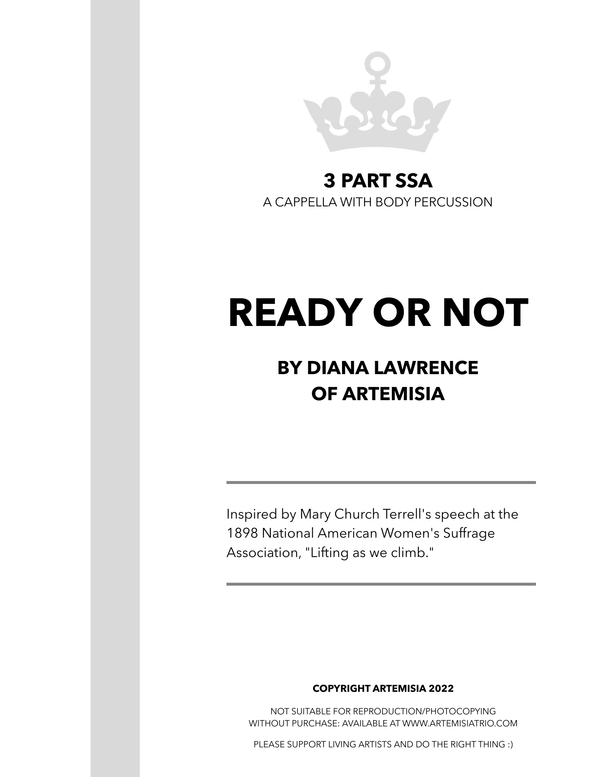 3 PART SSA
A CAPPELLA WITH BODY PERCUSSION

READY OR NOT

BY DIANA LAWRENCE
OF ARTEMISIA

Inspired by Mary Church Terrell's speech at the 1898 National American Women's Suffrage Association, "Lifting as we climb."

COPYRIGHT ARTEMISIA 2022

NOT SUITABLE FOR REPRODUCTION/PHOTOCOPYING WITHOUT PURCHASE: AVAILABLE AT WWW.ARTEMISIATRIO.COM

PLEASE SUPPORT LIVING ARTISTS AND DO THE RIGHT THING :)